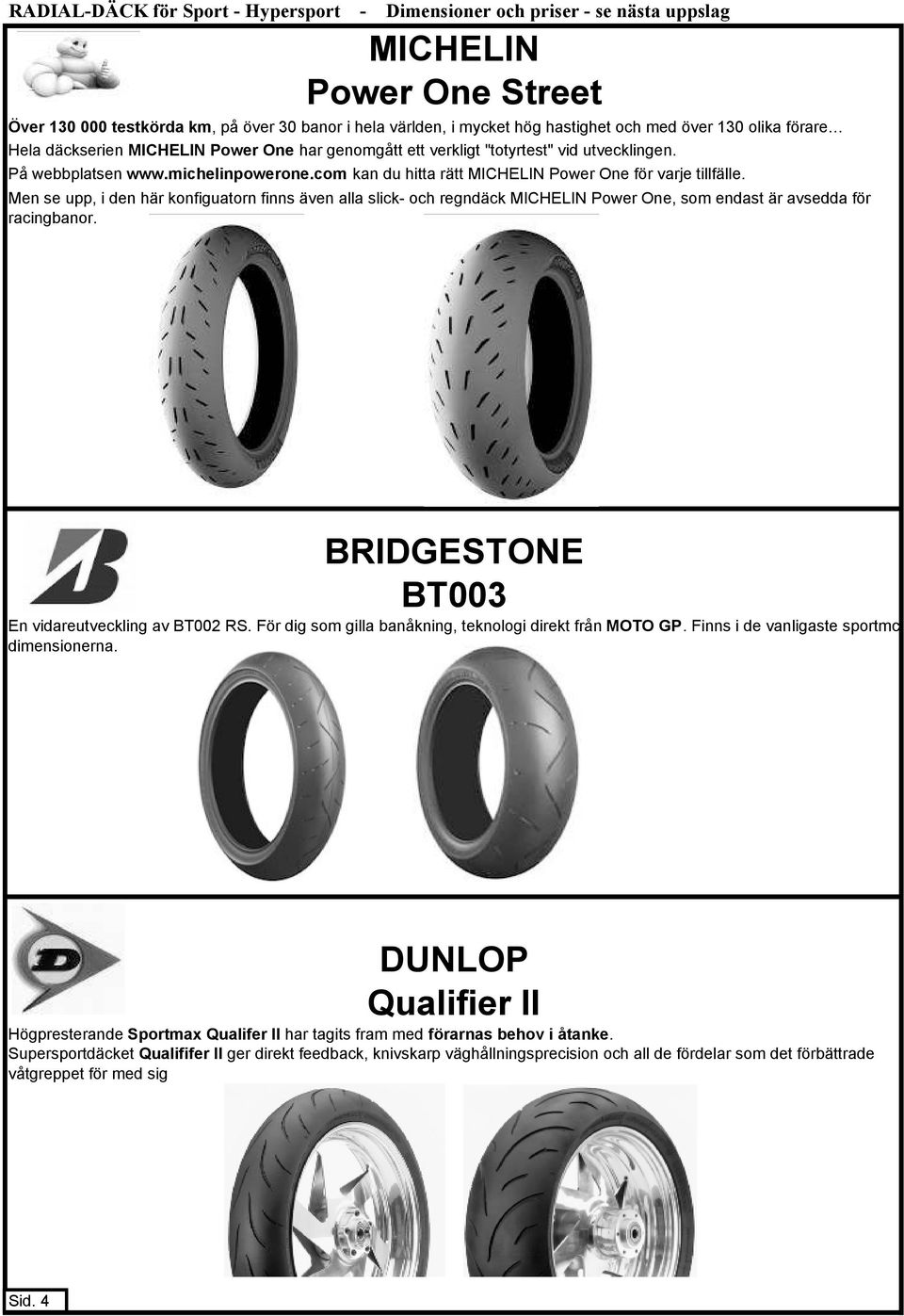 RADIAL-DÄCK för Sport - Hypersport - Dimensioner och priser - se nästa uppslag

MICHELIN
Power One Street

Över 130 000 testkörda km, på över 30 banor i hela världen, i mycket hög hastighet och med över 130 olika förare…
Hela däckserien MICHELIN Power One har genomgått ett verkligt "totyrtest" vid utvecklingen.
På webbplatsen www.michelinpowerone.com kan du hitta rätt MICHELIN Power One för varje tillfälle.
Men se upp, i den här konfiguatorn finns även alla slick- och regndäck MICHELIN Power One, som endast är avsedda för racingbanor.

BRIDGESTONE
BT003

En vidareutveckling av BT002 RS. För dig som gilla banåkning, teknologi direkt från MOTO GP. Finns i de vanligaste sportmc dimensionerna.

DUNLOP
Qualifier II

Högpresterande Sportmax Qualifer II har tagits fram med förarnas behov i åtanke.
Supersportdäcket Qualififer II ger direkt feedback, knivskarp väghållningsprecision och all de fördelar som det förbättrade våtgreppet för med sig

Sid. 4